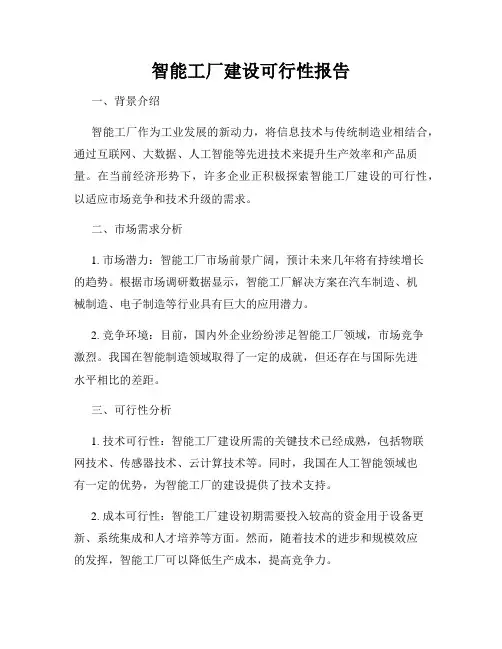 智能工厂建设可行性报告

一、背景介绍

智能工厂作为工业发展的新动力，将信息技术与传统制造业相结合，通过互联网、大数据、人工智能等先进技术来提升生产效率和产品质量。在当前经济形势下，许多企业正积极探索智能工厂建设的可行性，以适应市场竞争和技术升级的需求。

二、市场需求分析

1. 市场潜力：智能工厂市场前景广阔，预计未来几年将有持续增长的趋势。根据市场调研数据显示，智能工厂解决方案在汽车制造、机械制造、电子制造等行业具有巨大的应用潜力。

2. 竞争环境：目前，国内外企业纷纷涉足智能工厂领域，市场竞争激烈。我国在智能制造领域取得了一定的成就，但还存在与国际先进水平相比的差距。

三、可行性分析

1. 技术可行性：智能工厂建设所需的关键技术已经成熟，包括物联网技术、传感器技术、云计算技术等。同时，我国在人工智能领域也有一定的优势，为智能工厂的建设提供了技术支持。

2. 成本可行性：智能工厂建设初期需要投入较高的资金用于设备更新、系统集成和人才培养等方面。然而，随着技术的进步和规模效应的发挥，智能工厂可以降低生产成本，提高竞争力。